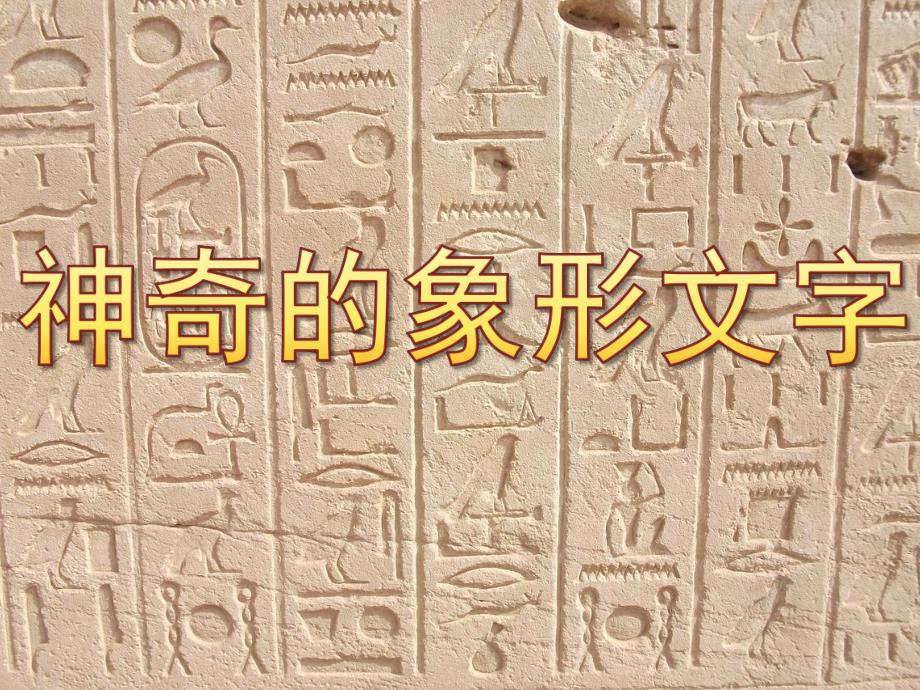 神奇的象形文字